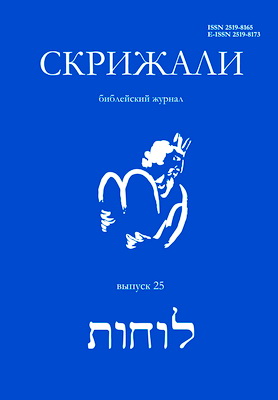 ISSN 2519-8165
E-ISSN 2519-8173

СКРИЖАЛИ

библейский журнал

выпуск 25

לוחות